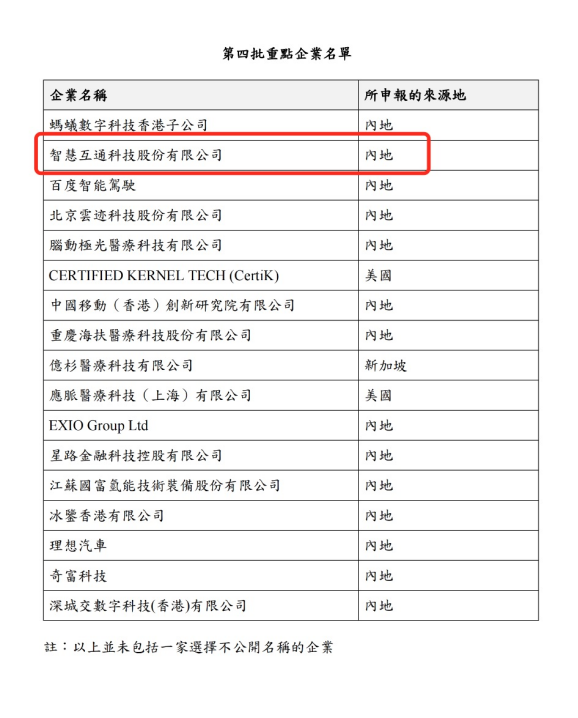 第四批重點企業名單

| 企業名稱 | 所申報的來源地 |
|---|---|
| 螞蟻數字科技香港子公司 | 內地 |
| 智慧互通科技股份有限公司 | 內地 |
| 百度智能駕駛 | 內地 |
| 北京雲迹科技股份有限公司 | 內地 |
| 腦動極光醫療科技有限公司 | 內地 |
| CERTIFIED KERNEL TECH (CertiK) | 美國 |
| 中國移動（香港）創新研究院有限公司 | 內地 |
| 重慶海扶醫療科技股份有限公司 | 內地 |
| 億杉醫療科技有限公司 | 新加坡 |
| 應脈醫療科技（上海）有限公司 | 美國 |
| EXIO Group Ltd | 內地 |
| 星路金融科技控股有限公司 | 內地 |
| 江蘇國富氫能技術裝備股份有限公司 | 內地 |
| 冰鑒香港有限公司 | 內地 |
| 理想汽車 | 內地 |
| 奇富科技 | 內地 |
| 深城交數字科技(香港)有限公司 | 內地 |

註：以上並未包括一家選擇不公開名稱的企業